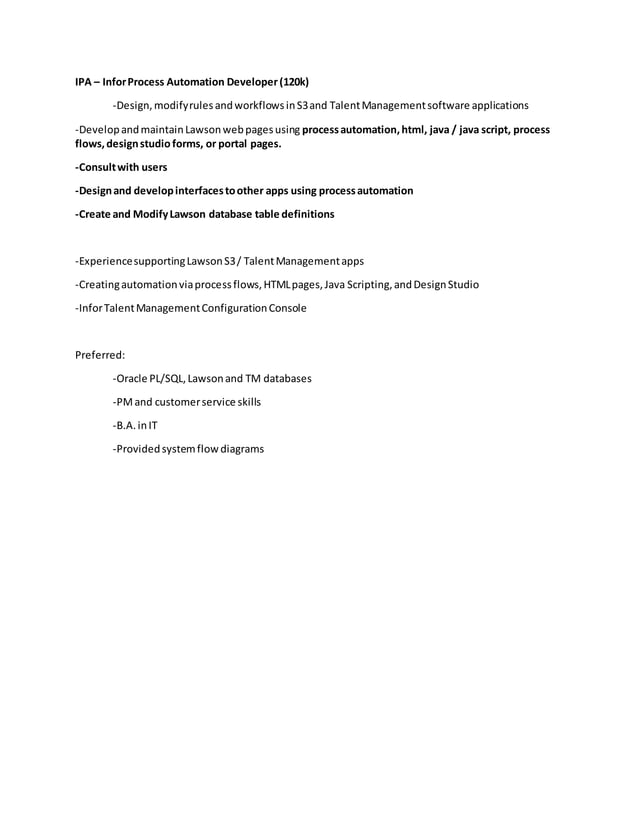 IPA – Infor Process Automation Developer (120k)

-Design, modify rules and workflows in S3 and Talent Management software applications

-Develop and maintain Lawson web pages using process automation, html, java / java script, process flows, design studio forms, or portal pages.

-Consult with users

-Design and develop interfaces to other apps using process automation

-Create and Modify Lawson database table definitions

-Experience supporting Lawson S3 / Talent Management apps

-Creating automation via process flows, HTML pages, Java Scripting, and Design Studio

-Infor Talent Management Configuration Console

Preferred:

-Oracle PL/SQL, Lawson and TM databases

-PM and customer service skills

-B.A. in IT

-Provided system flow diagrams